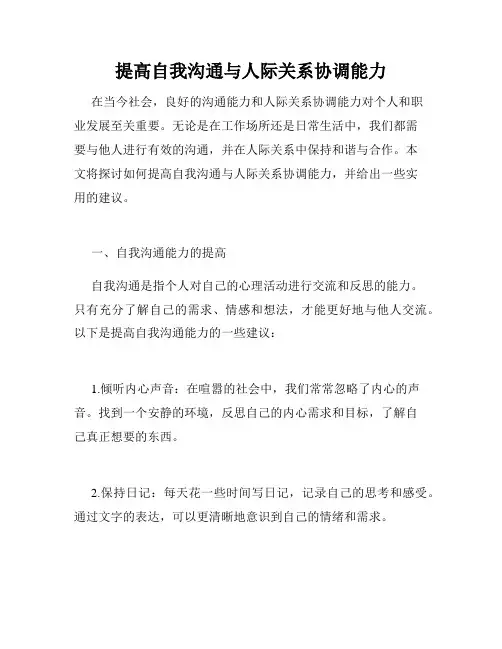 提高自我沟通与人际关系协调能力

在当今社会，良好的沟通能力和人际关系协调能力对个人和职业发展至关重要。无论是在工作场所还是日常生活中，我们都需要与他人进行有效的沟通，并在人际关系中保持和谐与合作。本文将探讨如何提高自我沟通与人际关系协调能力，并给出一些实用的建议。

一、自我沟通能力的提高

自我沟通是指个人对自己的心理活动进行交流和反思的能力。只有充分了解自己的需求、情感和想法，才能更好地与他人交流。以下是提高自我沟通能力的一些建议：

1.倾听内心声音：在喧嚣的社会中，我们常常忽略了内心的声音。找到一个安静的环境，反思自己的内心需求和目标，了解自己真正想要的东西。

2.保持日记：每天花一些时间写日记，记录自己的思考和感受。通过文字的表达，可以更清晰地意识到自己的情绪和需求。